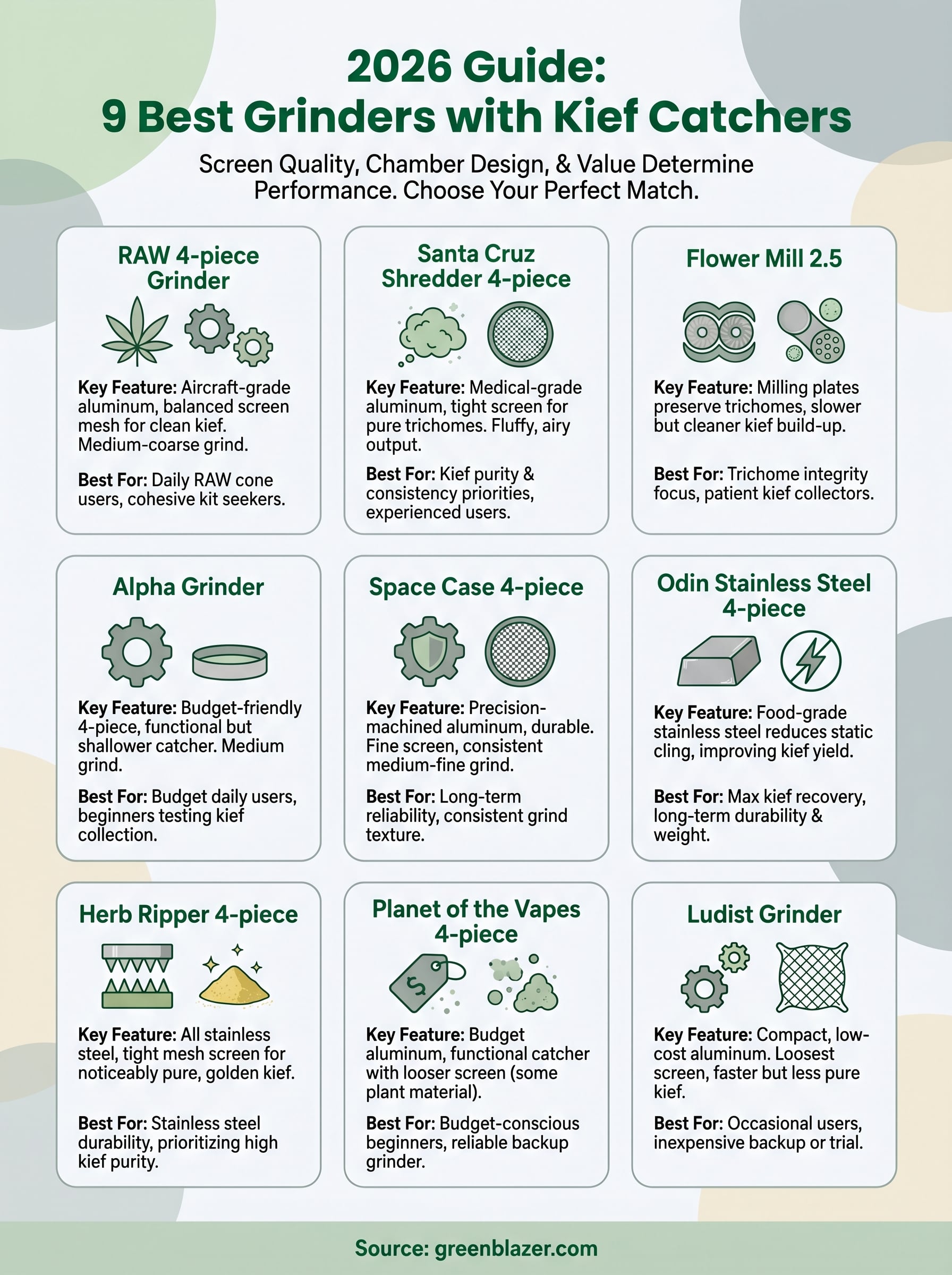 2026 Guide:
9 Best Grinders with Kief Catchers

Screen Quality, Chamber Design, & Value Determine Performance. Choose Your Perfect Match.

RAW 4-piece Grinder

Key Feature: Aircraft-grade aluminum, balanced screen mesh for clean kief. Medium-coarse grind.

Best For: Daily RAW cone users, cohesive kit seekers.

Santa Cruz Shredder 4-piece

Key Feature: Medical-grade aluminum, tight screen for pure trichomes. Fluffy, airy output.

Best For: Kief purity & consistency priorities, experienced users.

Flower Mill 2.5

Key Feature: Milling plates preserve trichomes, slower but cleaner kief build-up.

Best For: Trichome integrity focus, patient kief collectors.

Alpha Grinder

Key Feature: Budget-friendly 4-piece, functional but shallower catcher. Medium grind.

Best For: Budget daily users, beginners testing kief collection.

Space Case 4-piece

Key Feature: Precision-machined aluminum, durable. Fine screen, consistent medium-fine grind.

Best For: Long-term reliability, consistent grind texture.

Odin Stainless Steel 4-piece

Key Feature: Food-grade stainless steel reduces static cling, improving kief yield.

Best For: Max kief recovery, long-term durability & weight.

Herb Ripper 4-piece

Key Feature: All stainless steel, tight mesh screen for noticeably pure, golden kief.

Best For: Stainless steel durability, prioritizing high kief purity.

Planet of the Vapes 4-piece

Key Feature: Budget aluminum, functional catcher with looser screen (some plant material).

Best For: Budget-conscious beginners, reliable backup grinder.

Ludist Grinder

Key Feature: Compact, low-cost aluminum. Loosest screen, faster but less pure kief.

Best For: Occasional users, inexpensive backup or trial.

Source: greenblazer.com